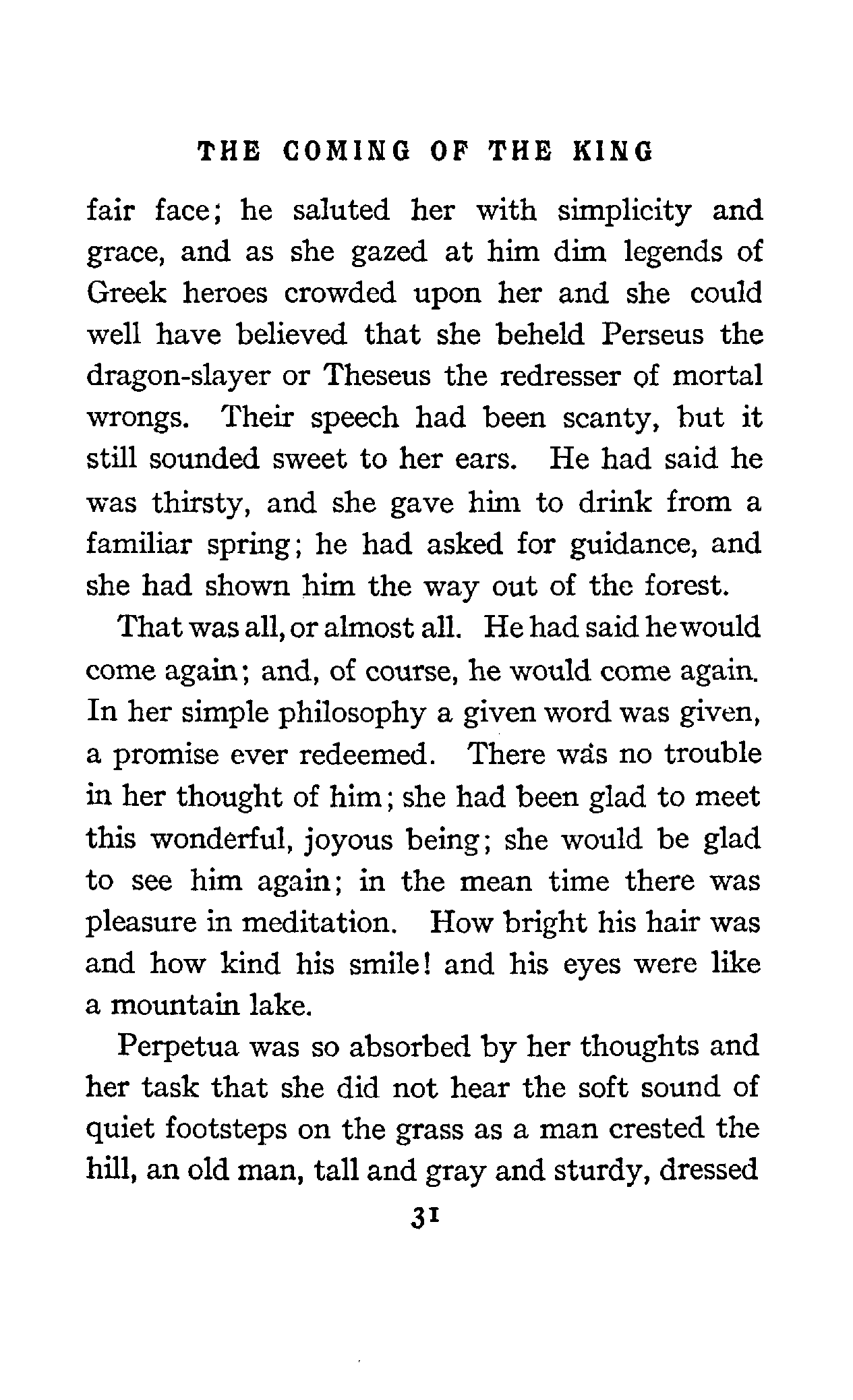 THE COMING OF THE KING

fair face; he saluted her with simplicity and grace, and as she gazed at him dim legends of Greek heroes crowded upon her and she could well have believed that she beheld Perseus the dragon-slayer or Theseus the redresser of mortal wrongs. Their speech had been scanty, but it still sounded sweet to her ears. He had said he was thirsty, and she gave him to drink from a familiar spring; he had asked for guidance, and she had shown him the way out of the forest.

That was all, or almost all. He had said he would come again; and, of course, he would come again. In her simple philosophy a given word was given, a promise ever redeemed. There was no trouble in her thought of him; she had been glad to meet this wonderful, joyous being; she would be glad to see him again; in the mean time there was pleasure in meditation. How bright his hair was and how kind his smile! and his eyes were like a mountain lake.

Perpetua was so absorbed by her thoughts and her task that she did not hear the soft sound of quiet footsteps on the grass as a man crested the hill, an old man, tall and gray and sturdy, dressed

31